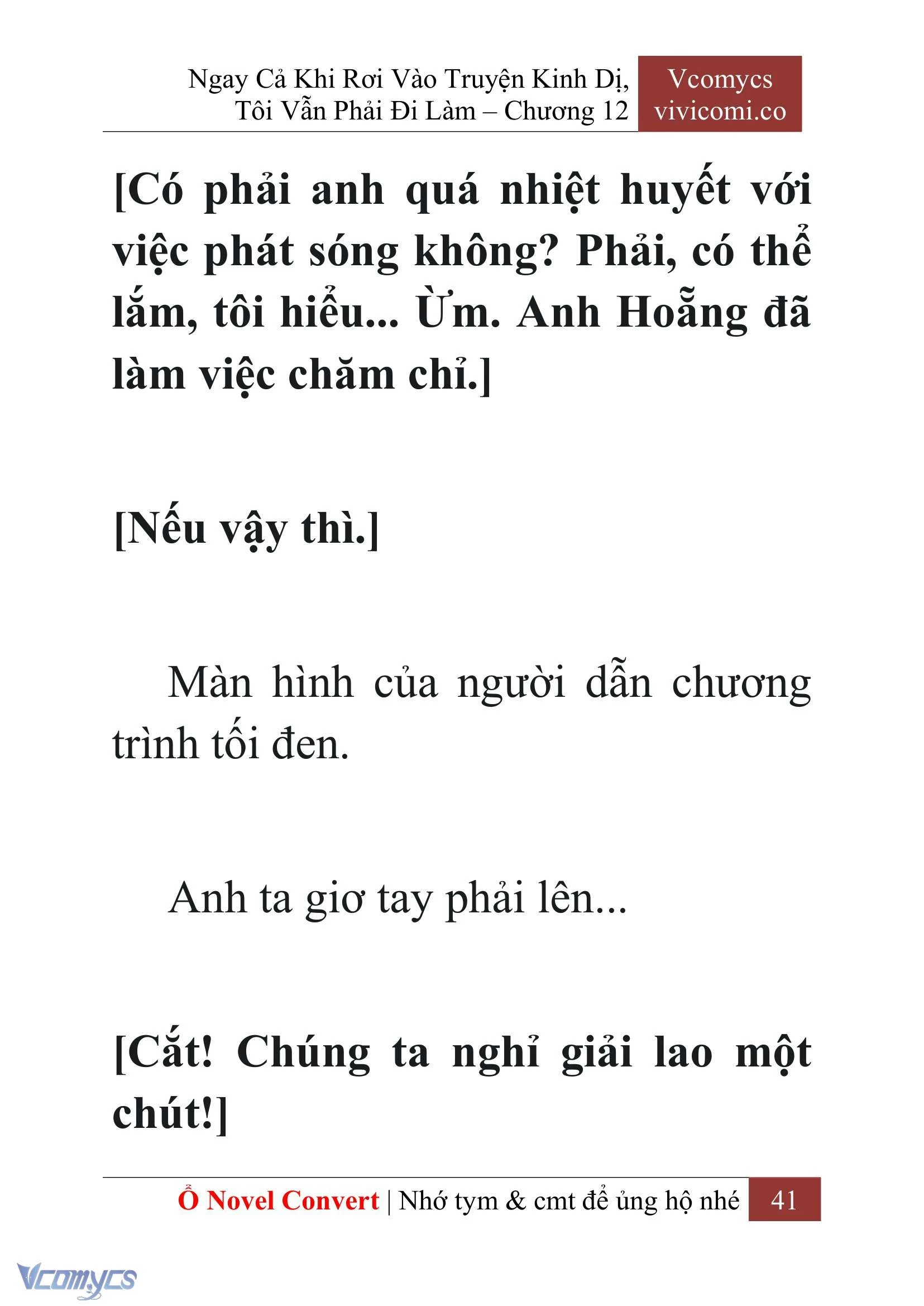 Ngay Cả Khi Rơi Vào Truyện Kinh Dị, Tôi Vẫn Phải Đi Làm – Chương 12

Vcomycs
vivicomi.co

[Có phải anh quá nhiệt huyết với việc phát sóng không? Phải, có thể lắm, tôi hiểu... Ừm. Anh Hoẵng đã làm việc chăm chỉ.]

[Nếu vậy thì.]

Màn hình của người dẫn chương trình tối đen.

Anh ta giơ tay phải lên...

[Cắt! Chúng ta nghỉ giải lao một chút!]

Ổ Novel Convert | Nhớ tym & cmt để ủng hộ nhé 41

Vcomycs